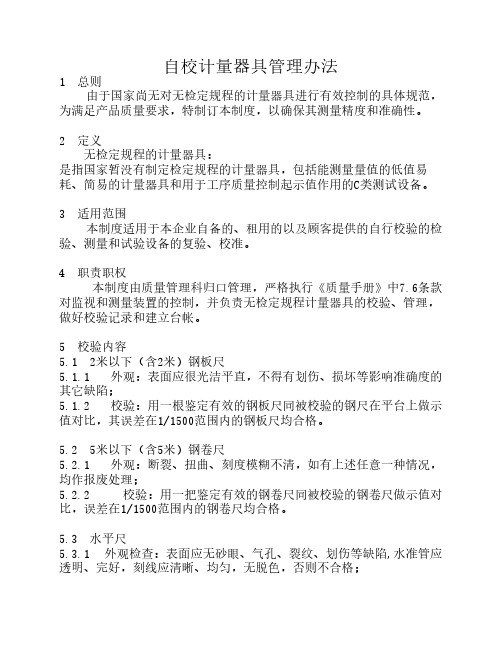 自校计量器具管理办法

1 总则

由于国家尚无对无检定规程的计量器具进行有效控制的具体规范，为满足产品质量要求，特制订本制度，以确保其测量精度和准确性。

2 定义

无检定规程的计量器具：

是指国家暂没有制定检定规程的计量器具，包括能测量量值的低值易耗、简易的计量器具和用于工序质量控制起示值作用的C类测试设备。

3 适用范围

本制度适用于本企业自备的、租用的以及顾客提供的自行校验的检验、测量和试验设备的复验、校准。

4 职责职权

本制度由质量管理科归口管理，严格执行《质量手册》中7.6条款对监视和测量装置的控制，并负责无检定规程计量器具的校验、管理，做好校验记录和建立台帐。

5 校验内容

5.1 2米以下（含2米）钢板尺

5.1.1 外观：表面应很光洁平直，不得有划伤、损坏等影响准确度的其它缺陷；

5.1.2 校验：用一根鉴定有效的钢板尺同被校验的钢尺在平台上做示值对比，其误差在1/1500范围内的钢板尺均合格。

5.2 5米以下（含5米）钢卷尺

5.2.1 外观：断裂、扭曲、刻度模糊不清，如有上述任意一种情况，均作报废处理；

5.2.2 校验：用一把鉴定有效的钢卷尺同被校验的钢卷尺做示值对比，误差在1/1500范围内的钢卷尺均合格。

5.3 水平尺

5.3.1 外观检查：表面应无砂眼、气孔、裂纹、划伤等缺陷,水准管应透明、完好，刻线应清晰、均匀，无脱色，否则不合格；